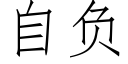 自负